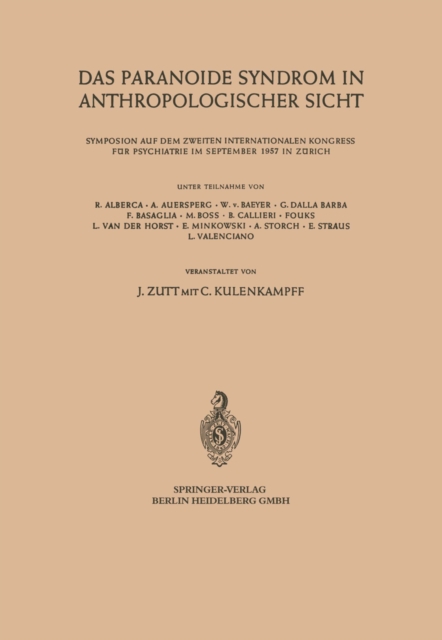 DAS PARANOIDE SYNDROM IN ANTHROPOLOGISCHER SICHT

SYMPOSION AUF DEM ZWEITEN INTERNATIONALEN KONGRESS FÜR PSYCHIATRIE IM SEPTEMBER 1957 IN ZÜRICH

UNTER TEILNAHME VON

R. ALBERCA · A. AUERSPERG · W. v. BAEYER · G. DALLA BARBA F. BASAGLIA · M. BOSS · B. CALLIERI · FOUKS L. VAN DER HORST · E. MINKOWSKI · A. STORCH · E. STRAUS L. VALENCIANO

VERANSTALTET VON

J. ZUTT MIT C. KULENKAMPFF

SPRINGER-VERLAG
BERLIN HEIDELBERG GMBH